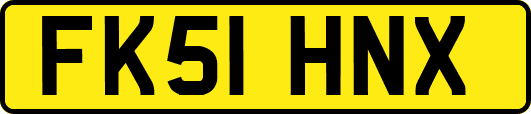 FK51 HNX